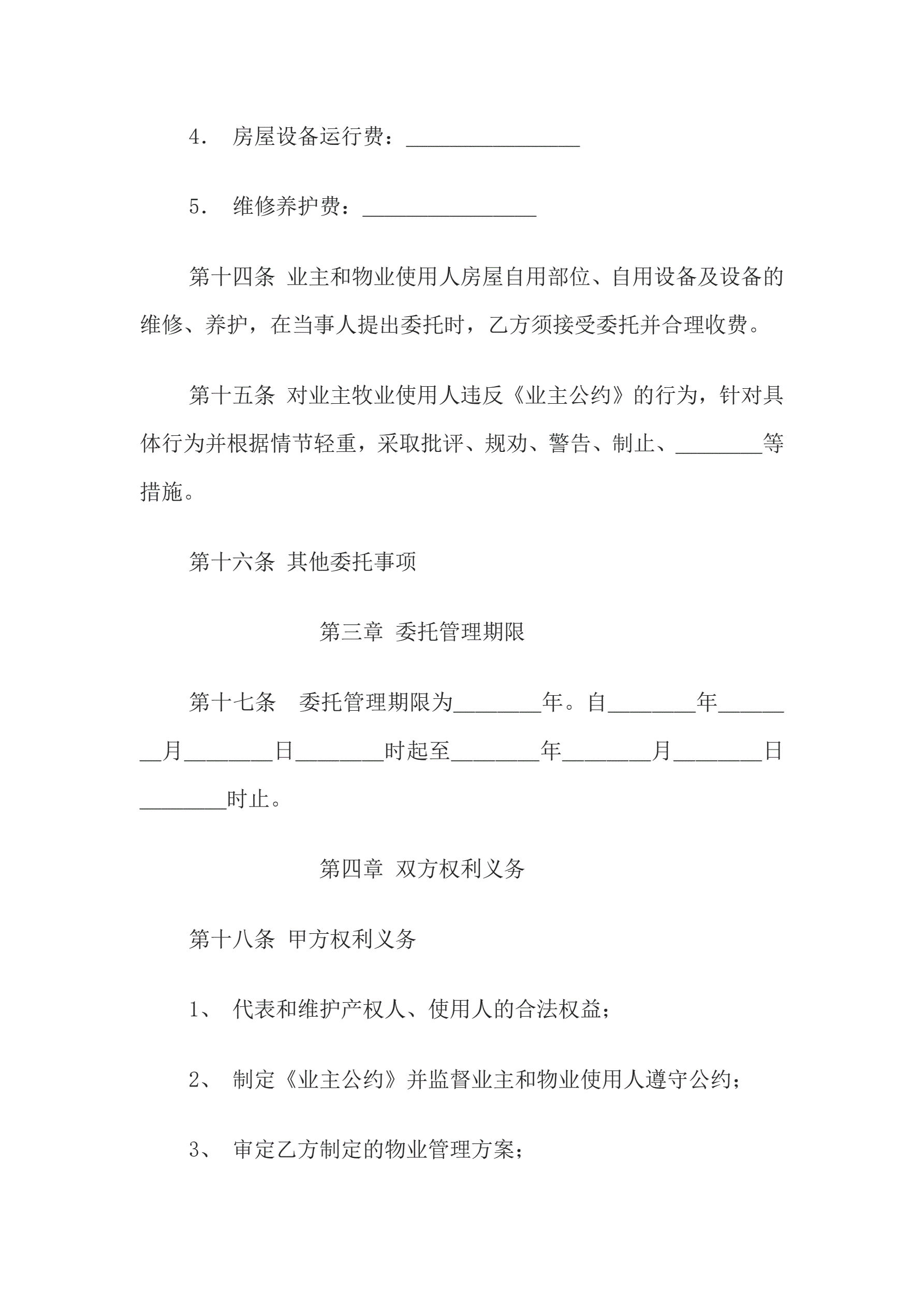 4． 房屋设备运行费：________________

5． 维修养护费：________________

第十四条 业主和物业使用人房屋自用部位、自用设备及设备的维修、养护，在当事人提出委托时，乙方须接受委托并合理收费。

第十五条 对业主牧业使用人违反《业主公约》的行为，针对具体行为并根据情节轻重，采取批评、规劝、警告、制止、________等措施。

第十六条 其他委托事项

第三章 委托管理期限

第十七条　委托管理期限为________年。自________年________月________日________时起至________年________月________日________时止。

第四章 双方权利义务

第十八条 甲方权利义务

1、 代表和维护产权人、使用人的合法权益；

2、 制定《业主公约》并监督业主和物业使用人遵守公约；

3、 审定乙方制定的物业管理方案；